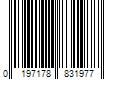 0 197178 831977